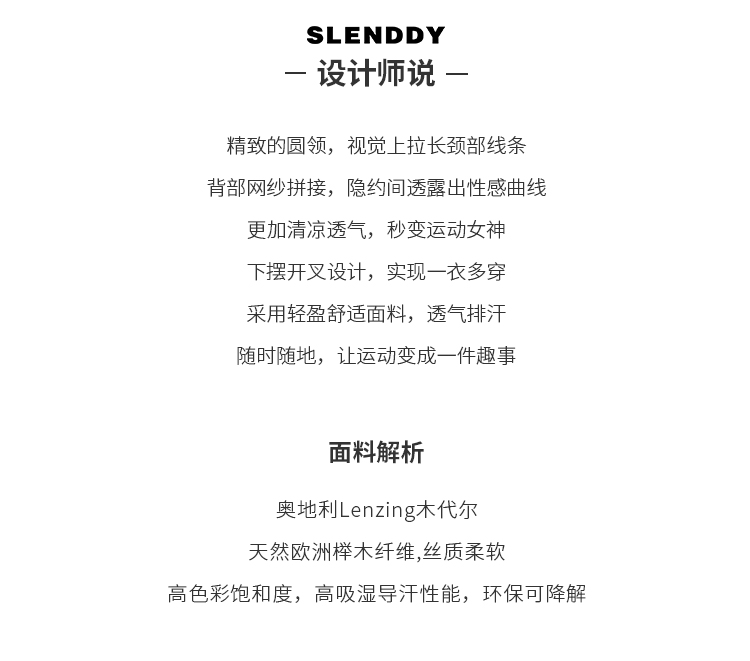 SLENDDY
— 设计师说 —

精致的圆领，视觉上拉长颈部线条
背部网纱拼接，隐约间透露出性感曲线
更加清凉透气，秒变运动女神
下摆开叉设计，实现一衣多穿
采用轻盈舒适面料，透气排汗
随时随地，让运动变成一件趣事

面料解析

奥地利Lenzing木代尔
天然欧洲榉木纤维,丝质柔软
高色彩饱和度，高吸湿导汗性能，环保可降解